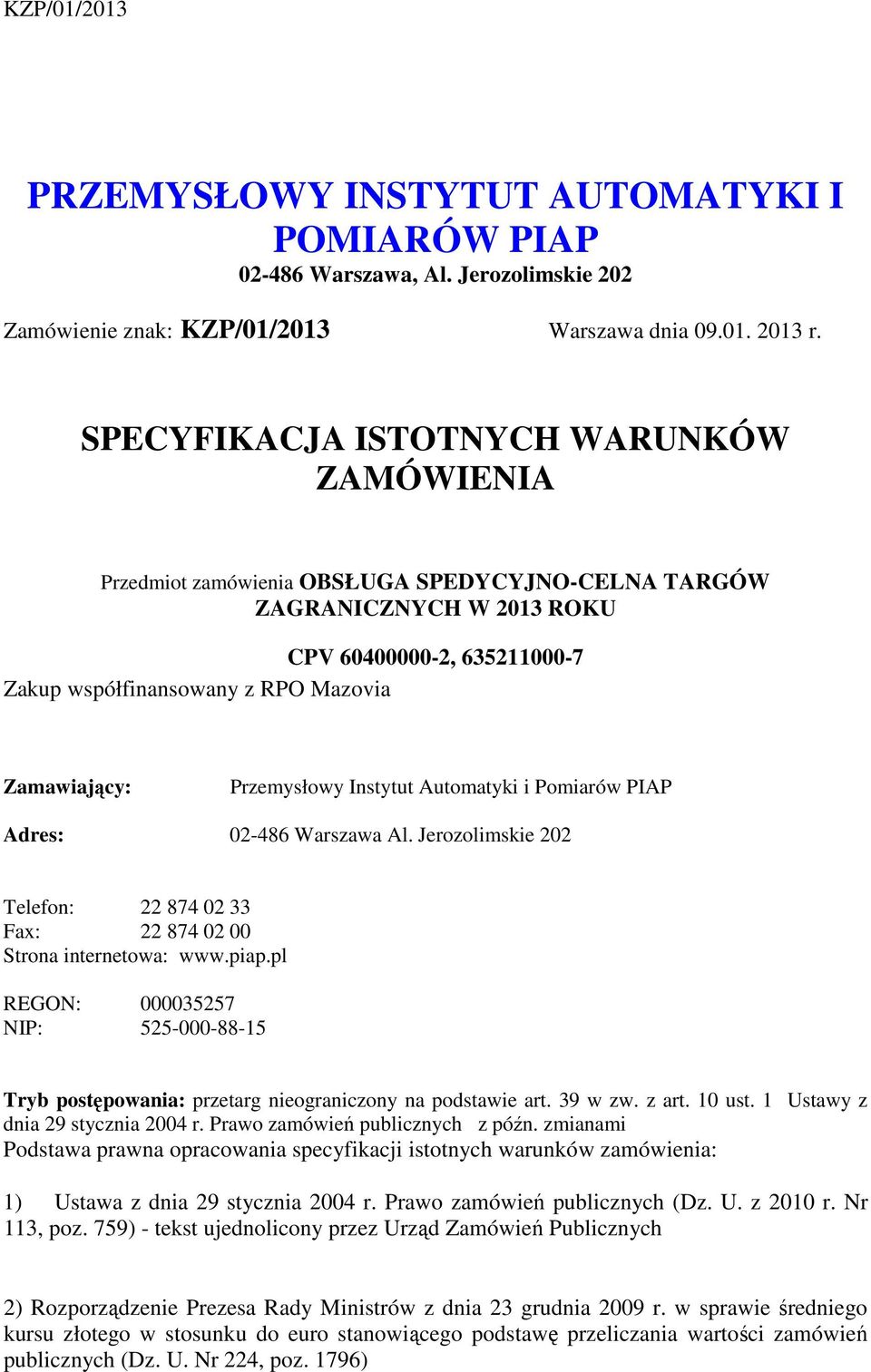 KZP/01/2013

PRZEMYSŁOWY INSTYTUT AUTOMATYKI I POMIARÓW PIAP
02-486 Warszawa, Al. Jerozolimskie 202

Zamówienie znak: KZP/01/2013 Warszawa dnia 09.01. 2013 r.

SPECYFIKACJA ISTOTNYCH WARUNKÓW ZAMÓWIENIA

Przedmiot zamówienia OBSŁUGA SPEDYCYJNO-CELNA TARGÓW ZAGRANICZNYCH W 2013 ROKU

CPV 60400000-2, 635211000-7
Zakup współfinansowany z RPO Mazovia

Zamawiający: Przemysłowy Instytut Automatyki i Pomiarów PIAP

Adres: 02-486 Warszawa Al. Jerozolimskie 202

Telefon: 22 874 02 33
Fax: 22 874 02 00
Strona internetowa: www.piap.pl

REGON: 000035257
NIP: 525-000-88-15

Tryb postępowania: przetarg nieograniczony na podstawie art. 39 w zw. z art. 10 ust. 1 Ustawy z dnia 29 stycznia 2004 r. Prawo zamówień publicznych z późn. zmianami
Podstawa prawna opracowania specyfikacji istotnych warunków zamówienia:

1) Ustawa z dnia 29 stycznia 2004 r. Prawo zamówień publicznych (Dz. U. z 2010 r. Nr 113, poz. 759) - tekst ujednolicony przez Urząd Zamówień Publicznych

2) Rozporządzenie Prezesa Rady Ministrów z dnia 23 grudnia 2009 r. w sprawie średniego kursu złotego w stosunku do euro stanowiącego podstawę przeliczania wartości zamówień publicznych (Dz. U. Nr 224, poz. 1796)